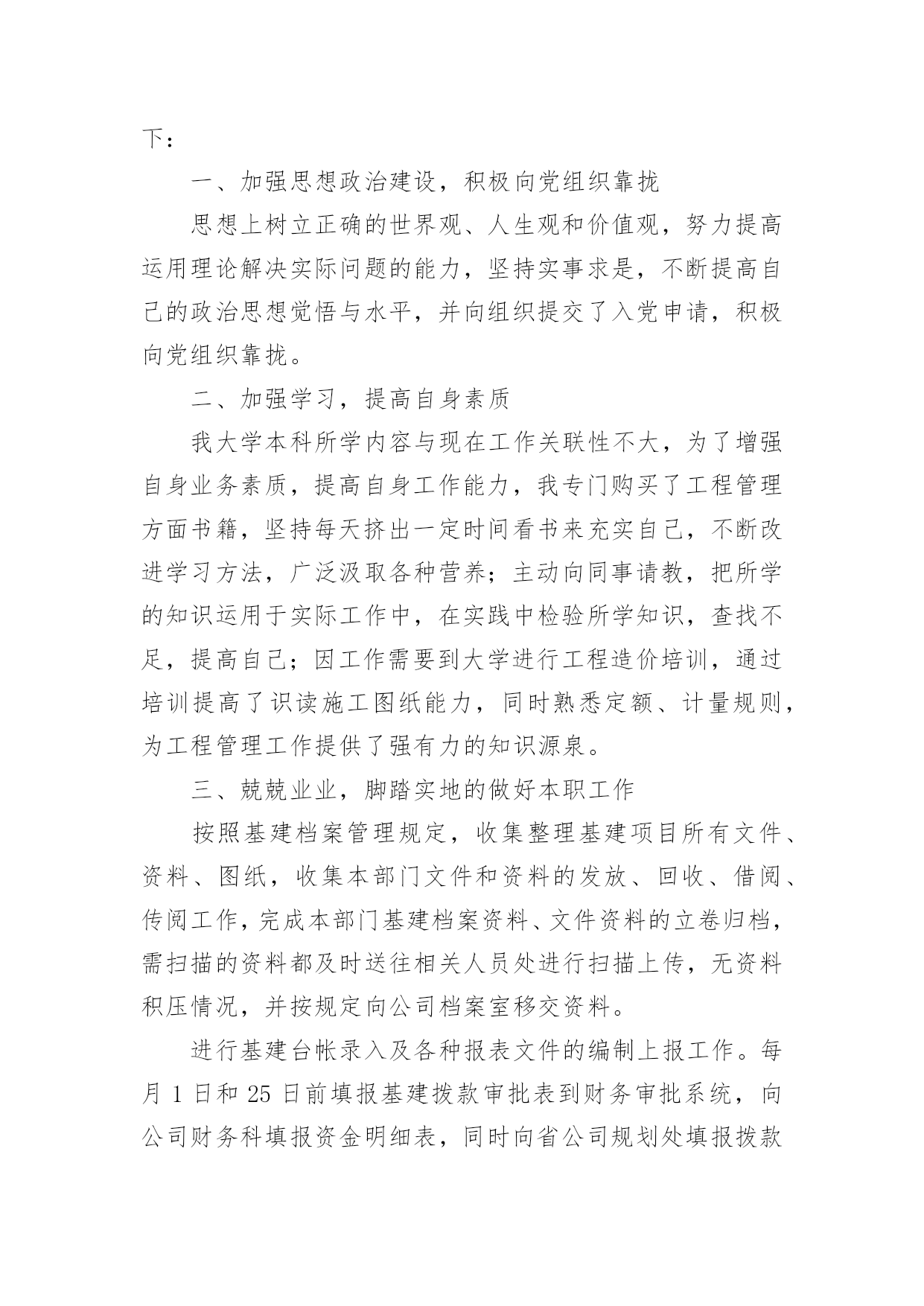 下：

一、加强思想政治建设，积极向党组织靠拢

思想上树立正确的世界观、人生观和价值观，努力提高运用理论解决实际问题的能力，坚持实事求是，不断提高自己的政治思想觉悟与水平，并向组织提交了入党申请，积极向党组织靠拢。

二、加强学习，提高自身素质

我大学本科所学内容与现在工作关联性不大，为了增强自身业务素质，提高自身工作能力，我专门购买了工程管理方面书籍，坚持每天挤出一定时间看书来充实自己，不断改进学习方法，广泛汲取各种营养；主动向同事请教，把所学的知识运用于实际工作中，在实践中检验所学知识，查找不足，提高自己；因工作需要到大学进行工程造价培训，通过培训提高了识读施工图纸能力，同时熟悉定额、计量规则，为工程管理工作提供了强有力的知识源泉。

三、兢兢业业，脚踏实地的做好本职工作

按照基建档案管理规定，收集整理基建项目所有文件、资料、图纸，收集本部门文件和资料的发放、回收、借阅、传阅工作，完成本部门基建档案资料、文件资料的立卷归档，需扫描的资料都及时送往相关人员处进行扫描上传，无资料积压情况，并按规定向公司档案室移交资料。

进行基建台帐录入及各种报表文件的编制上报工作。每月 1 日和 25 日前填报基建拨款审批表到财务审批系统，向公司财务科填报资金明细表，同时向省公司规划处填报拨款